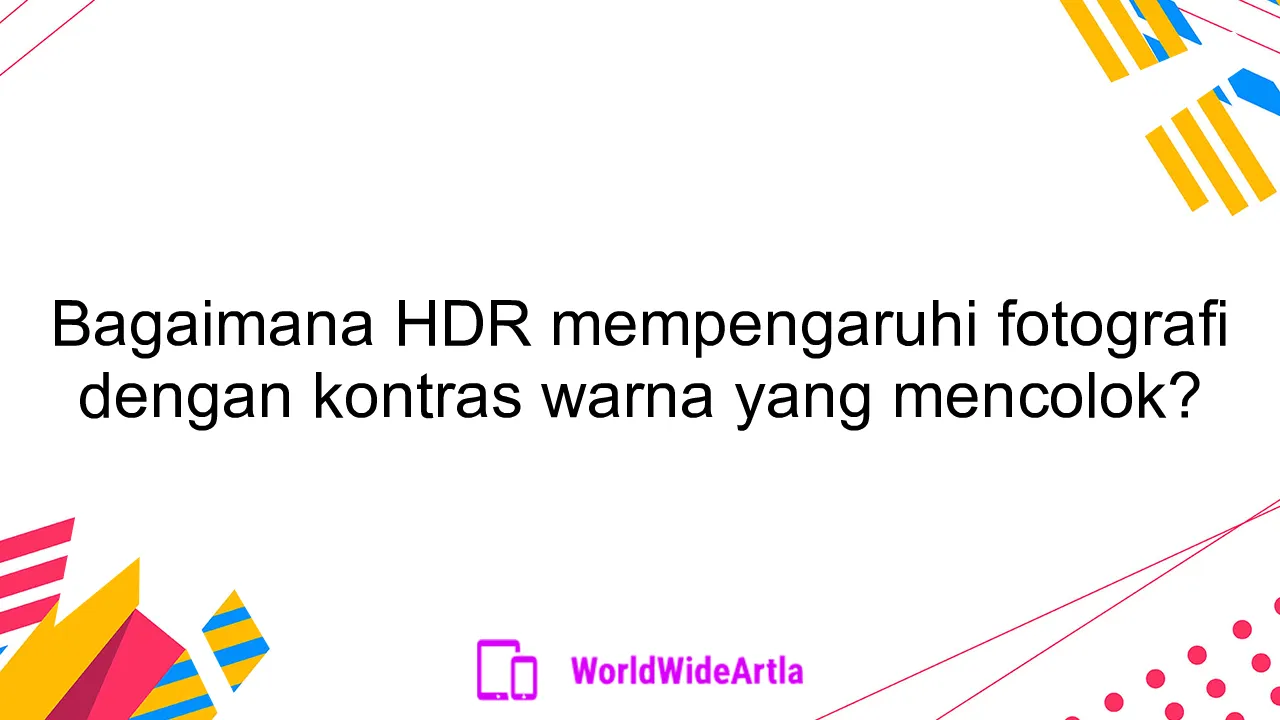 Bagaimana HDR mempengaruhi fotografi dengan kontras warna yang mencolok?

WorldWideArtla